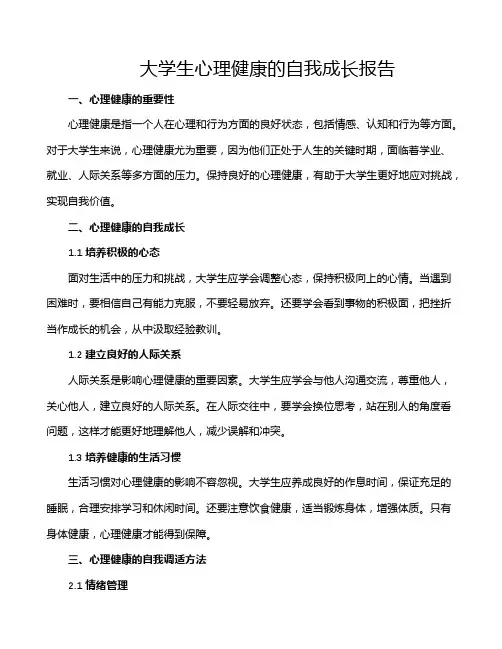 大学生心理健康的自我成长报告

一、心理健康的重要性

心理健康是指一个人在心理和行为方面的良好状态，包括情感、认知和行为等方面。对于大学生来说，心理健康尤为重要，因为他们正处于人生的关键时期，面临着学业、就业、人际关系等多方面的压力。保持良好的心理健康，有助于大学生更好地应对挑战，实现自我价值。

二、心理健康的自我成长

1.1 培养积极的心态

面对生活中的压力和挑战，大学生应学会调整心态，保持积极向上的心情。当遇到困难时，要相信自己有能力克服，不要轻易放弃。还要学会看到事物的积极面，把挫折当作成长的机会，从中汲取经验教训。

1.2 建立良好的人际关系

人际关系是影响心理健康的重要因素。大学生应学会与他人沟通交流，尊重他人，关心他人，建立良好的人际关系。在人际交往中，要学会换位思考，站在别人的角度看问题，这样才能更好地理解他人，减少误解和冲突。

1.3 培养健康的生活习惯

生活习惯对心理健康的影响不容忽视。大学生应养成良好的作息时间，保证充足的睡眠，合理安排学习和休闲时间。还要注意饮食健康，适当锻炼身体，增强体质。只有身体健康，心理健康才能得到保障。

三、心理健康的自我调适方法

2.1 情绪管理